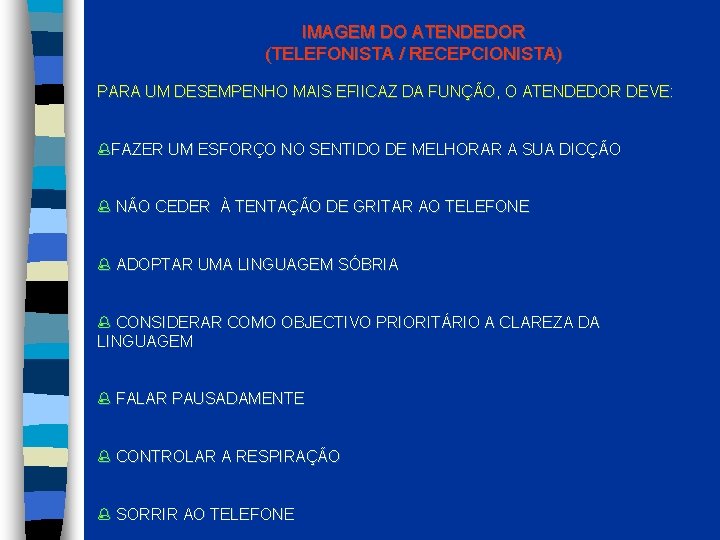 IMAGEM DO ATENDEDOR
(TELEFONISTA / RECEPCIONISTA)

PARA UM DESEMPENHO MAIS EFIICAZ DA FUNÇÃO, O ATENDEDOR DEVE:

FAZER UM ESFORÇO NO SENTIDO DE MELHORAR A SUA DICÇÃO

NÃO CEDER À TENTAÇÃO DE GRITAR AO TELEFONE

ADOPTAR UMA LINGUAGEM SÓBRIA

CONSIDERAR COMO OBJECTIVO PRIORITÁRIO A CLAREZA DA LINGUAGEM

FALAR PAUSADAMENTE

CONTROLAR A RESPIRAÇÃO

SORRIR AO TELEFONE